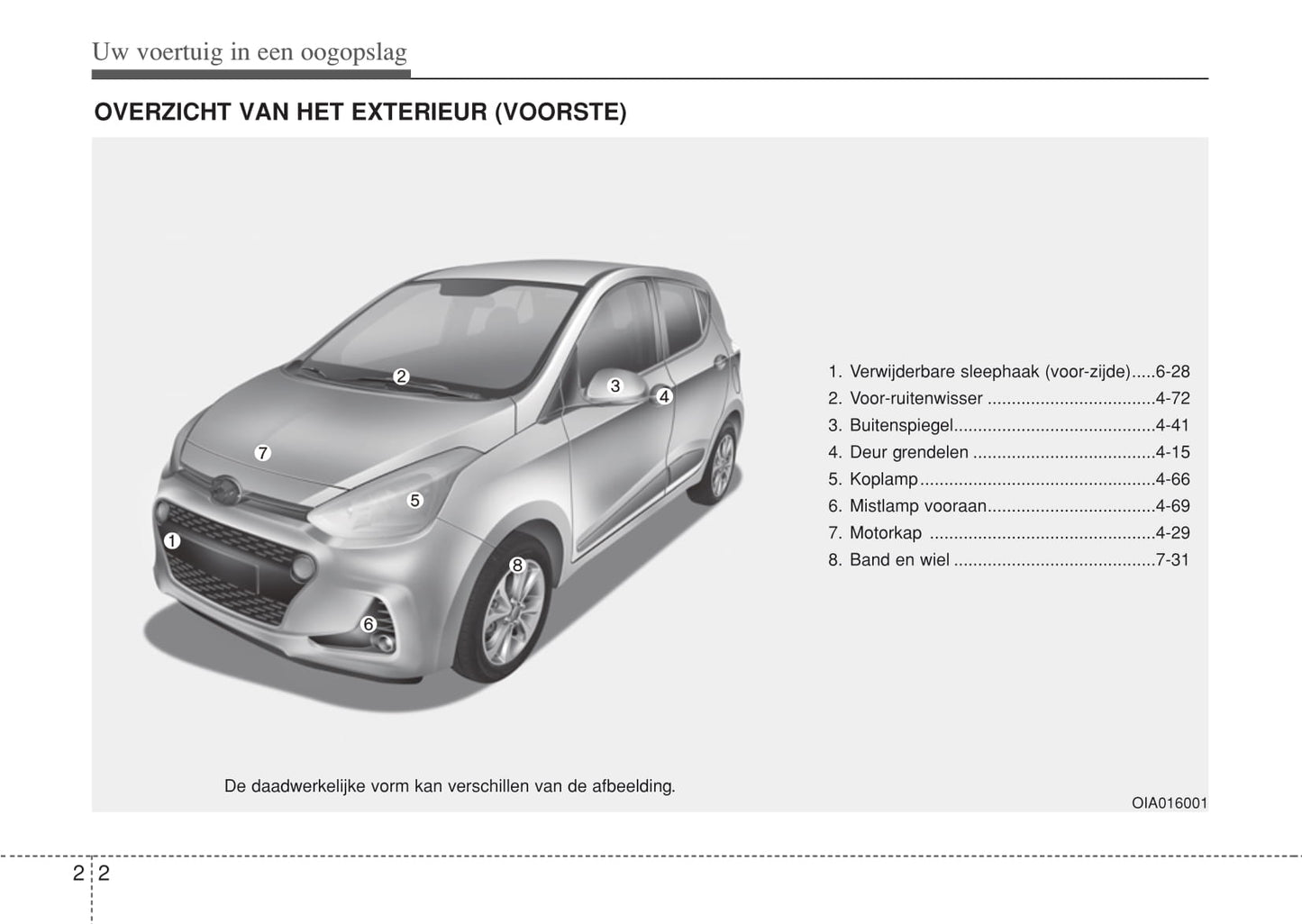 Uw voertuig in een oogopslag

OVERZICHT VAN HET EXTERIEUR (VOORSTE)

2

3

4

7

5

1

8

6

1. Verwijderbare sleephaak (voor-zijde).....6-28
2. Voor-ruitenwisser ..................................4-72
3. Buitenspiegel.........................................4-41
4. Deur grendelen .....................................4-15
5. Koplamp................................................4-66
6. Mistlamp vooraan..................................4-69
7. Motorkap ..............................................4-29
8. Band en wiel .........................................7-31

De daadwerkelijke vorm kan verschillen van de afbeelding.

OIA016001

2 2